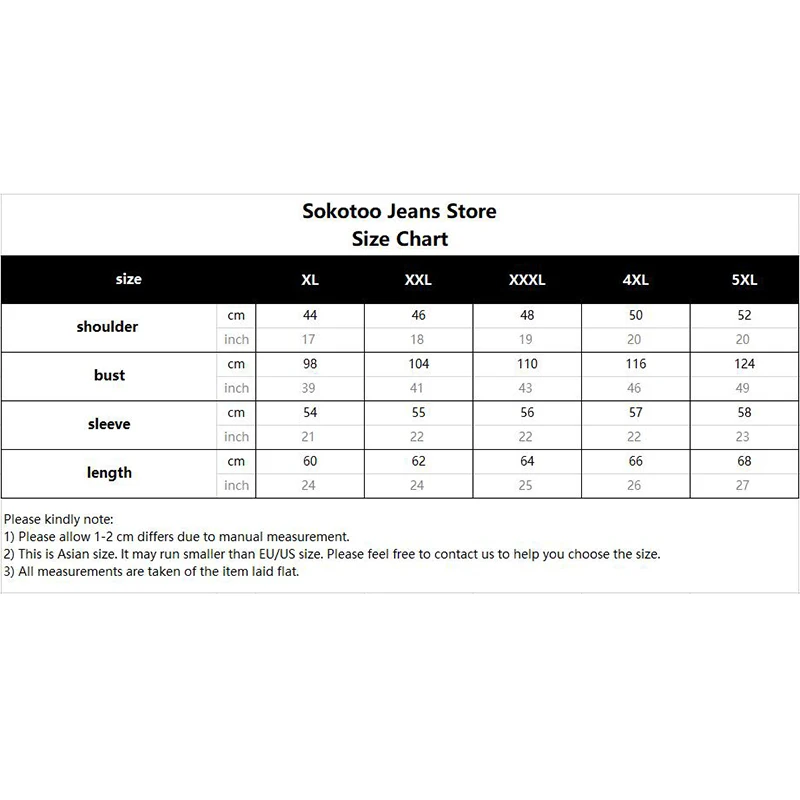 Sokotoo Jeans Store
Size Chart

| size | | XL | XXL | XXXL | 4XL | 5XL |
|---|---|---|---|---|---|---|
| shoulder | cm | 44 | 46 | 48 | 50 | 52 |
| | inch | 17 | 18 | 19 | 20 | 20 |
| bust | cm | 98 | 104 | 110 | 116 | 124 |
| | inch | 39 | 41 | 43 | 46 | 49 |
| sleeve | cm | 54 | 55 | 56 | 57 | 58 |
| | inch | 21 | 22 | 22 | 22 | 23 |
| length | cm | 60 | 62 | 64 | 66 | 68 |
| | inch | 24 | 24 | 25 | 26 | 27 |

Please kindly note:
1) Please allow 1-2 cm differs due to manual measurement.
2) This is Asian size. It may run smaller than EU/US size. Please feel free to contact us to help you choose the size.
3) All measurements are taken of the item laid flat.